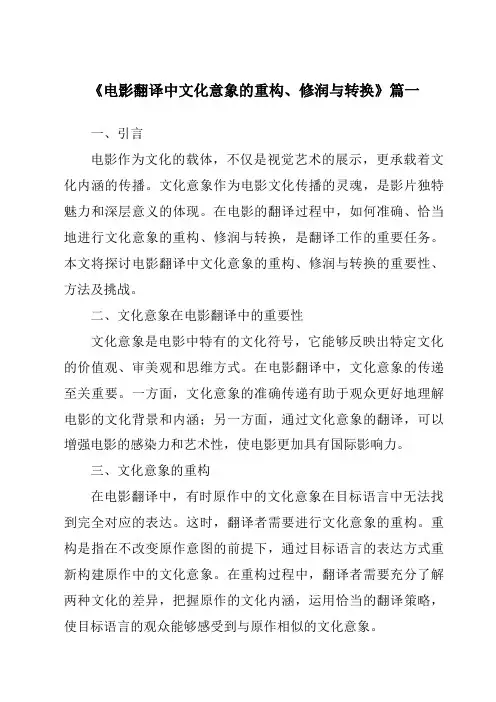 《电影翻译中文化意象的重构、修润与转换》篇一

一、引言

电影作为文化的载体，不仅是视觉艺术的展示，更承载着文化内涵的传播。文化意象作为电影文化传播的灵魂，是影片独特魅力和深层意义的体现。在电影的翻译过程中，如何准确、恰当地进行文化意象的重构、修润与转换，是翻译工作的重要任务。本文将探讨电影翻译中文化意象的重构、修润与转换的重要性、方法及挑战。

二、文化意象在电影翻译中的重要性

文化意象是电影中特有的文化符号，它能够反映出特定文化的价值观、审美观和思维方式。在电影翻译中，文化意象的传递至关重要。一方面，文化意象的准确传递有助于观众更好地理解电影的文化背景和内涵；另一方面，通过文化意象的翻译，可以增强电影的感染力和艺术性，使电影更加具有国际影响力。

三、文化意象的重构

在电影翻译中，有时原作中的文化意象在目标语言中无法找到完全对应的表达。这时，翻译者需要进行文化意象的重构。重构是指在不改变原作意图的前提下，通过目标语言的表达方式重新构建原作中的文化意象。在重构过程中，翻译者需要充分了解两种文化的差异，把握原作的文化内涵，运用恰当的翻译策略，使目标语言的观众能够感受到与原作相似的文化意象。